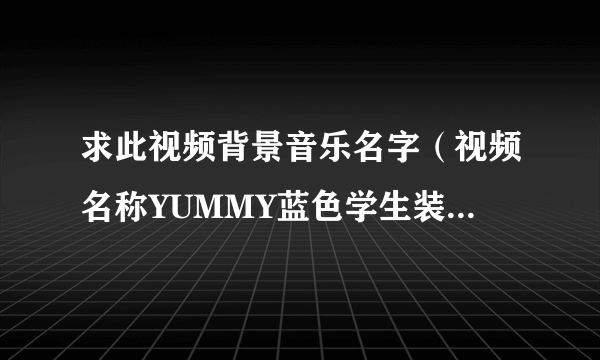 求此视频背景音乐名字（视频名称YUMMY蓝色学生装...